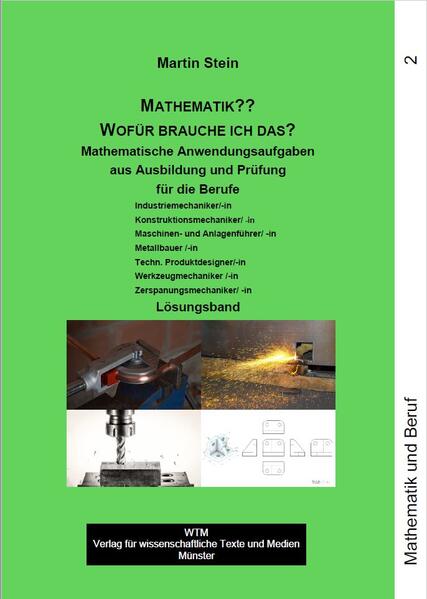 Martin Stein

MATHEMATIK??
WOFÜR BRAUCHE ICH DAS?
Mathematische Anwendungsaufgaben aus Ausbildung und Prüfung für die Berufe
Industriemechaniker/-in
Konstruktionsmechaniker/ -in
Maschinen- und Anlagenführer/ -in
Metallbauer /-in
Techn. Produktdesigner/-in
Werkzeugmechaniker /-in
Zerspanungsmechaniker/ -in
Lösungsband

WTM
Verlag für wissenschaftliche Texte und Medien
Münster

2

Mathematik und Beruf